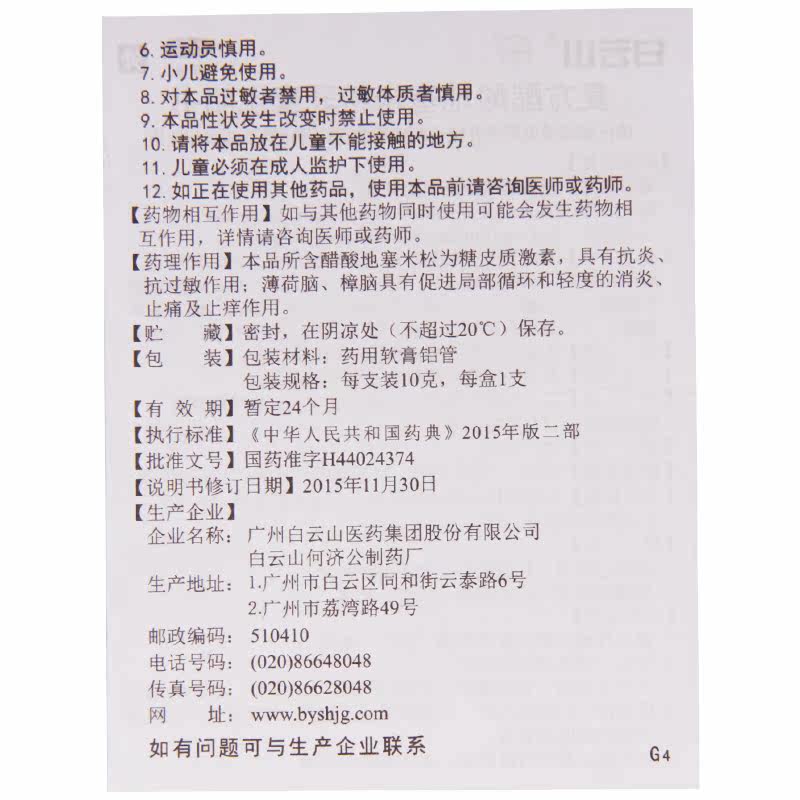 6. 运动员慎用。
7. 小儿避免使用。
8. 对本品过敏者禁用，过敏体质者慎用。
9. 本品性状发生改变时禁止使用。
10. 请将本品放在儿童不能接触的地方。
11. 儿童必须在成人监护下使用。
12. 如正在使用其他药品，使用本品前请咨询医师或药师。
【药物相互作用】如与其他药物同时使用可能会发生药物相互作用，详情请咨询医师或药师。
【药理作用】本品所含醋酸地塞米松为糖皮质激素，具有抗炎、抗过敏作用；薄荷脑、樟脑具有促进局部循环和轻度的消炎、止痛及止痒作用。
【贮　藏】密封，在阴凉处（不超过20℃）保存。
【包　装】包装材料：药用软膏铝管
包装规格：每支装10克，每盒1支
【有 效 期】暂定24个月
【执行标准】《中华人民共和国药典》2015年版二部
【批准文号】国药准字H44024374
【说明书修订日期】2015年11月30日
【生产企业】
企业名称：广州白云山医药集团股份有限公司
白云山何济公制药厂
生产地址：1.广州市白云区同和街云泰路6号
2.广州市荔湾路49号
邮政编码：510410
电话号码：(020)86648048
传真号码：(020)86628048
网　址：www.byshjg.com
如有问题可与生产企业联系
G4